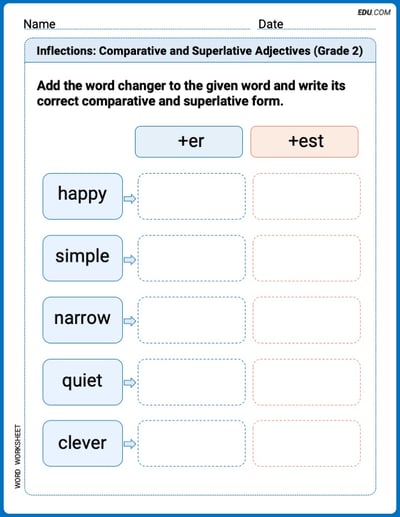 EDU.COM

Name Date

Inflections: Comparative and Superlative Adjectives (Grade 2)

Add the word changer to the given word and write its correct comparative and superlative form.

| | +er | +est |
|---|---|---|
| happy | | |
| simple | | |
| narrow | | |
| quiet | | |
| clever | | |

WORD WORKSHEET